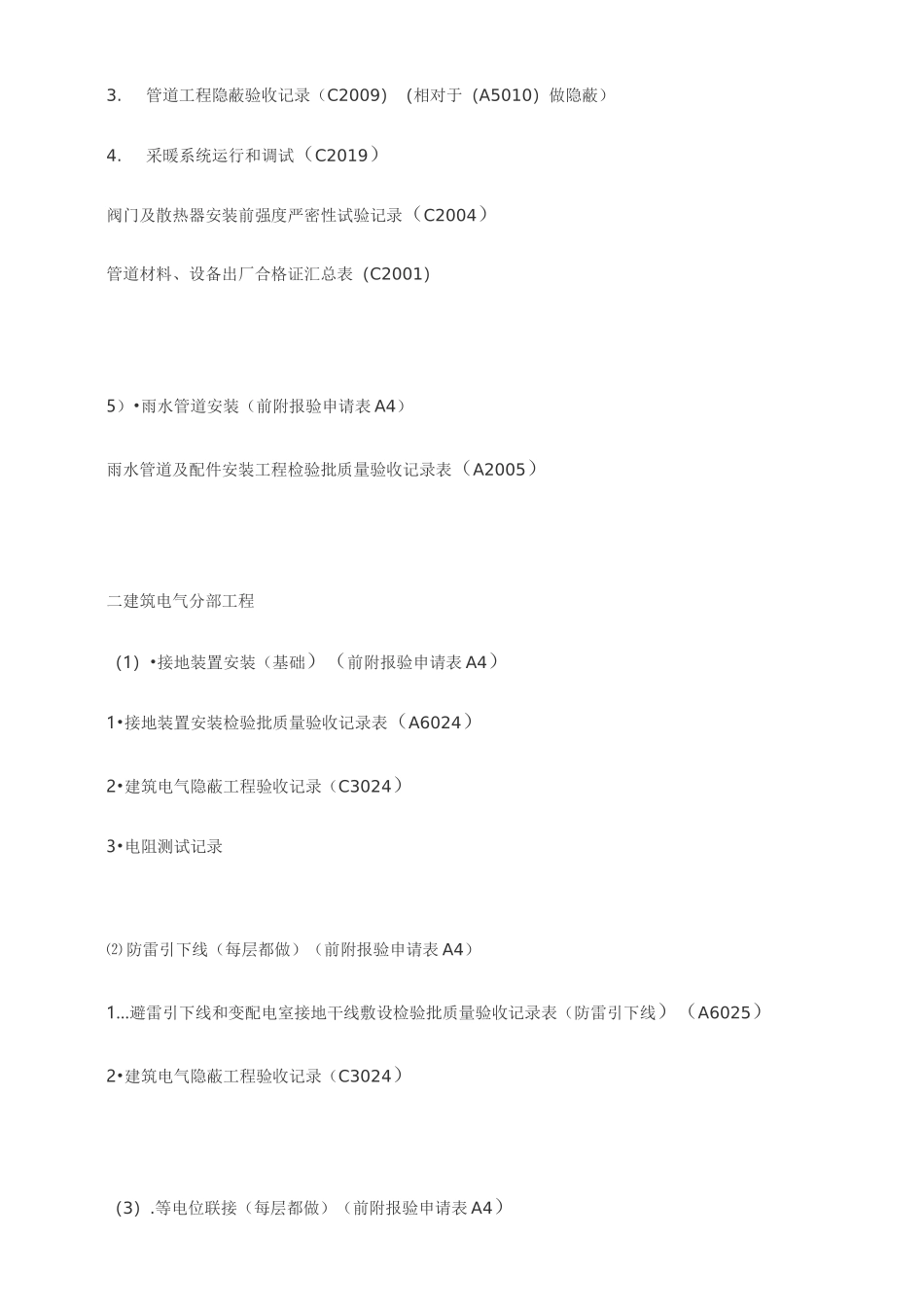 3.　管道工程隐蔽验收记录（C2009）（相对于（A5010）做隐蔽）

4.　采暖系统运行和调试（C2019）

阀门及散热器安装前强度严密性试验记录（C2004）

管道材料、设备出厂合格证汇总表（C2001）

5）•雨水管道安装（前附报验申请表 A4）

雨水管道及配件安装工程检验批质量验收记录表（A2005）

二建筑电气分部工程

（1）•接地装置安装（基础）（前附报验申请表 A4）

1•接地装置安装检验批质量验收记录表（A6024）

2•建筑电气隐蔽工程验收记录（C3024）

3•电阻测试记录

⑵ 防雷引下线（每层都做）（前附报验申请表 A4）

1...避雷引下线和变配电室接地干线敷设检验批质量验收记录表（防雷引下线）（A6025）

2•建筑电气隐蔽工程验收记录（C3024）

（3）.等电位联接（每层都做）（前附报验申请表 A4）